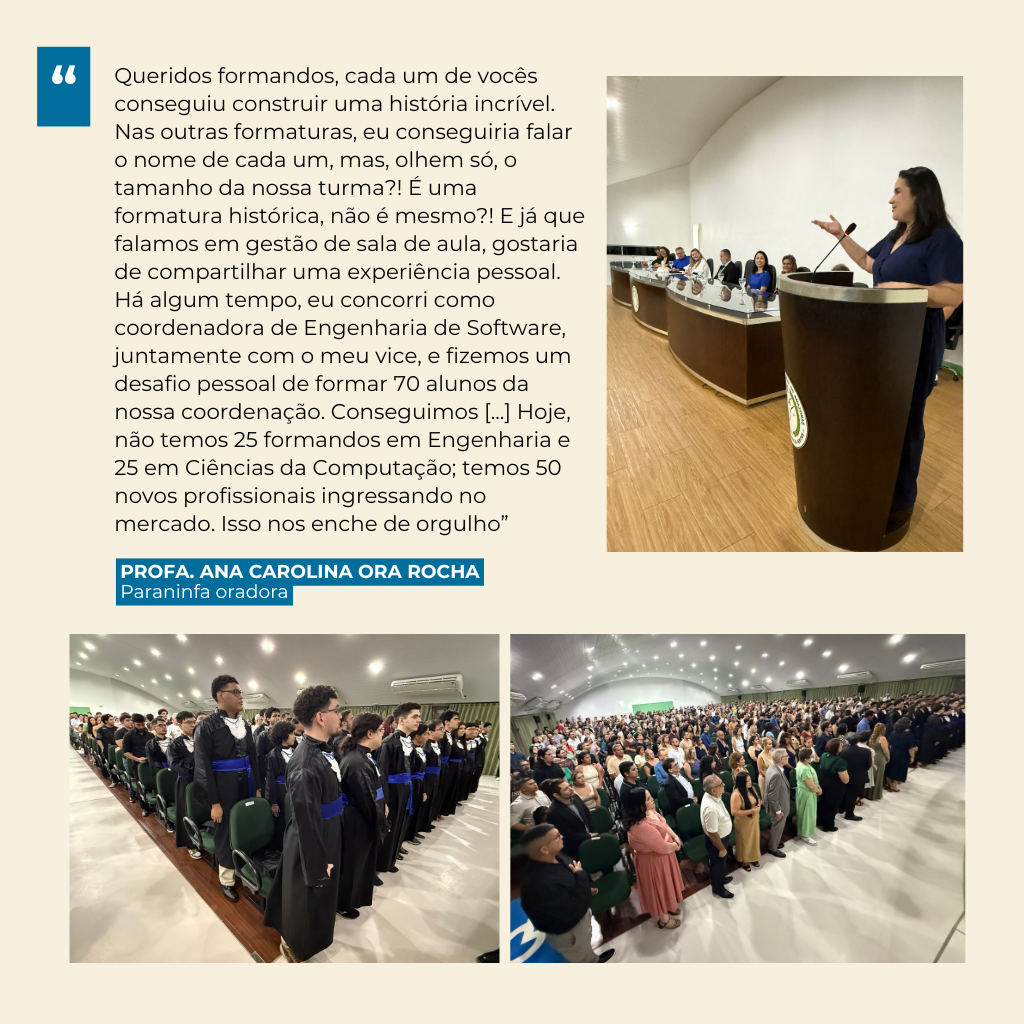 “

Queridos formandos, cada um de vocês conseguiu construir uma história incrível. Nas outras formaturas, eu conseguiria falar o nome de cada um, mas, olhem só, o tamanho da nossa turma?! É uma formatura histórica, não é mesmo?! E já que falamos em gestão de sala de aula, gostaria de compartilhar uma experiência pessoal. Há algum tempo, eu concorri como coordenadora de Engenharia de Software, juntamente com o meu vice, e fizemos um desafio pessoal de formar 70 alunos da nossa coordenação. Conseguimos [...] Hoje, não temos 25 formandos em Engenharia e 25 em Ciências da Computação; temos 50 novos profissionais ingressando no mercado. Isso nos enche de orgulho”

PROFA. ANA CAROLINA ORA ROCHA
Paraninfa oradora